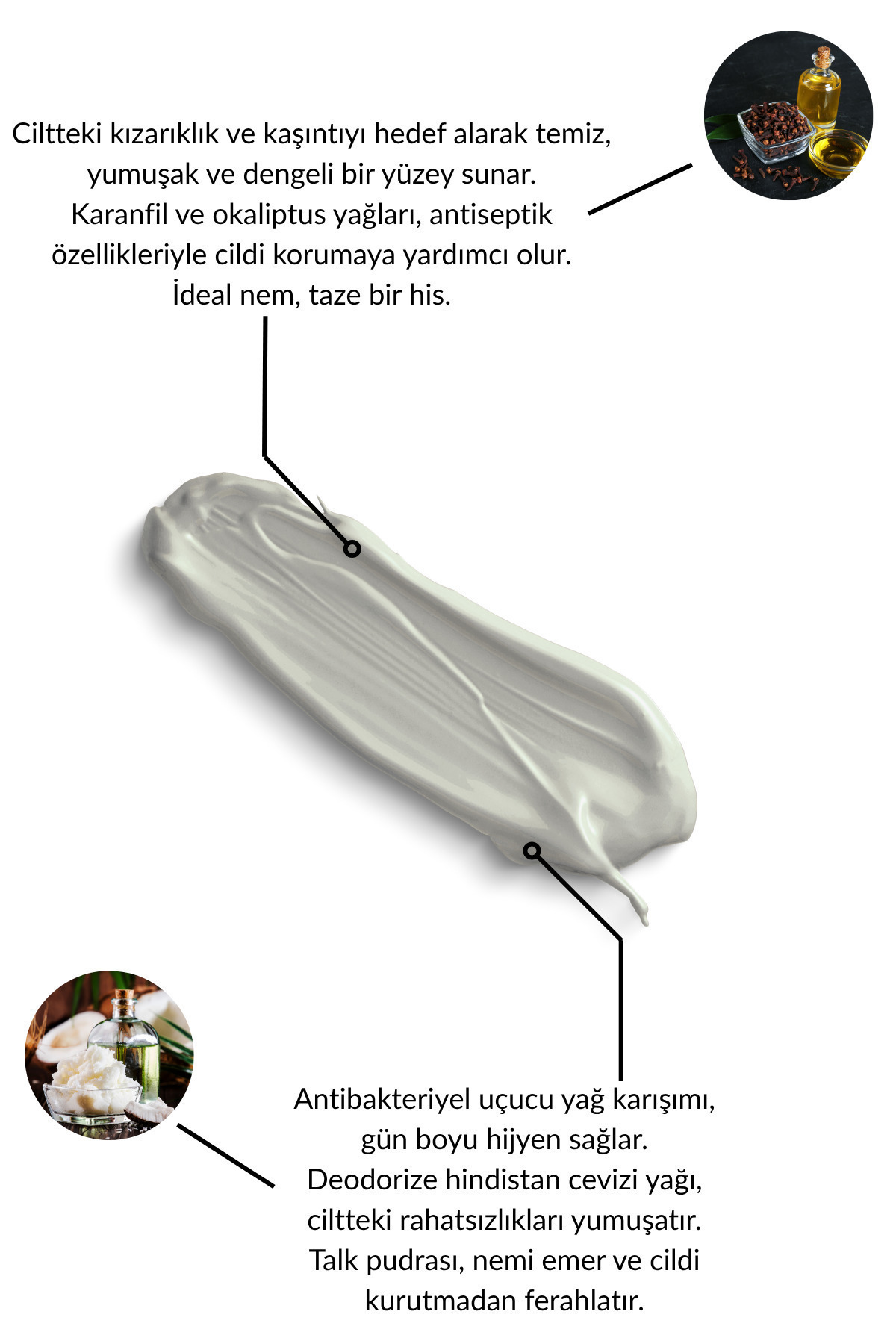 Ciltteki kızarıklık ve kaşıntıyı hedef alarak temiz, yumuşak ve dengeli bir yüzey sunar. Karanfil ve okaliptus yağları, antiseptik özellikleriyle cildi korumaya yardımcı olur. İdeal nem, taze bir his.

Antibakteriyel uçucu yağ karışımı, gün boyu hijyen sağlar. Deodorize hindistan cevizi yağı, ciltteki rahatsızlıkları yumuşatır. Talk pudrası, nemi emer ve cildi kurutmadan ferahlatır.